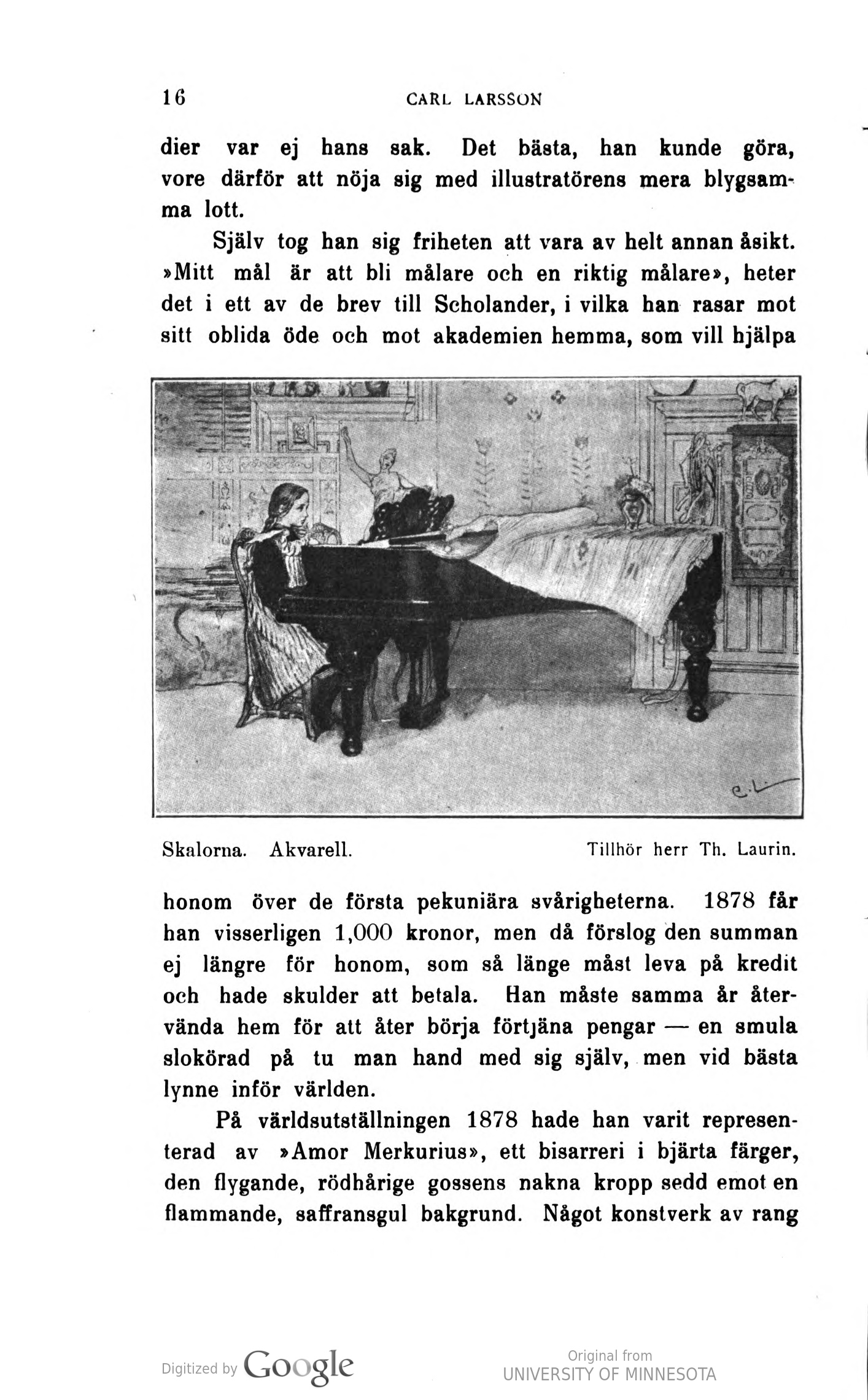 16 CARL LARSSON

dier var ej hans sak. Det bästa, han kunde göra, vore därför att nöja sig med illustratörens mera blygsamma lott.

Själv tog han sig friheten att vara av helt annan åsikt. »Mitt mål är att bli målare och en riktig målare», heter det i ett av de brev till Scholander, i vilka han rasar mot sitt oblida öde och mot akademien hemma, som vill hjälpa

C. L.

Skalorna. Akvarell. Tillhör herr Th. Laurin.

honom över de första pekuniära svårigheterna. 1878 får han visserligen 1,000 kronor, men då förslog den summan ej längre för honom, som så länge måst leva på kredit och hade skulder att betala. Han måste samma år återvända hem för att åter börja förtjäna pengar — en smula slokörad på tu man hand med sig själv, men vid bästa lynne inför världen.

På världsutställningen 1878 hade han varit representerad av »Amor Merkurius», ett bisarreri i bjärta färger, den flygande, rödhårige gossens nakna kropp sedd emot en flammande, saffransgul bakgrund. Något konstverk av rang

Digitized by Google

Original from
UNIVERSITY OF MINNESOTA